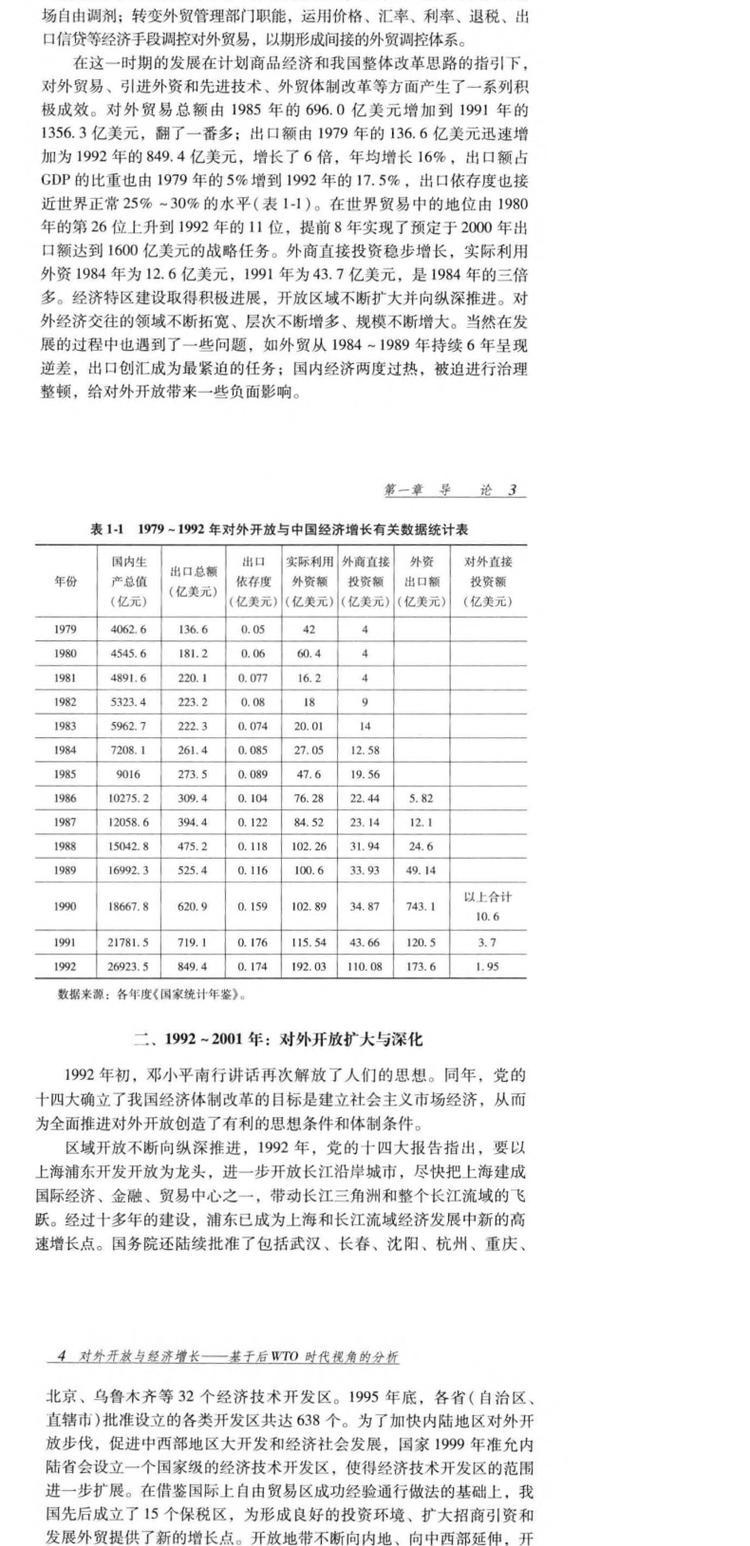 场自由调剂；转变外贸管理部门职能，运用价格、汇率、利率、退税、出口信贷等经济手段调控对外贸易，以期形成间接的外贸调控体系。

在这一时期的发展在计划商品经济和我国整体改革思路的指引下，对外贸易、引进外资和先进技术、外贸体制改革等方面产生了一系列积极成效。对外贸易总额由1985年的696.0亿美元增加到1991年的1356.3亿美元，翻了一番多；出口额由1979年的136.6亿美元迅速增加为1992年的849.4亿美元，增长了6倍，年均增长16%，出口额占GDP的比重也由1979年的5%增到1992年的17.5%，出口依存度也接近世界正常25%～30%的水平(表1-1)。在世界贸易中的地位由1980年的第26位上升到1992年的11位，提前8年实现了预定于2000年出口额达到1600亿美元的战略任务。外商直接投资稳步增长，实际利用外资1984年为12.6亿美元，1991年为43.7亿美元，是1984年的三倍多。经济特区建设取得积极进展，开放区域不断扩大并向纵深推进。对外经济交往的领域不断拓宽、层次不断增多、规模不断增大。当然在发展的过程中也遇到了一些问题，如外贸从1984～1989年持续6年呈现逆差，出口创汇成为最紧迫的任务；国内经济两度过热，被迫进行治理整顿，给对外开放带来一些负面影响。

第一章 导 论 3

表1-1 1979～1992年对外开放与中国经济增长有关数据统计表

| 年份 | 国内生产总值（亿元） | 出口总额（亿美元） | 出口依存度（亿美元） | 实际利用外资额（亿美元） | 外商直接投资额（亿美元） | 外资出口额（亿美元） | 对外直接投资额（亿美元） |
|---|---|---|---|---|---|---|---|
| 1979 | 4062.6 | 136.6 | 0.05 | 42 | 4 | | |
| 1980 | 4545.6 | 181.2 | 0.06 | 60.4 | 4 | | |
| 1981 | 4891.6 | 220.1 | 0.077 | 16.2 | 4 | | |
| 1982 | 5323.4 | 223.2 | 0.08 | 18 | 9 | | |
| 1983 | 5962.7 | 222.3 | 0.074 | 20.01 | 14 | | |
| 1984 | 7208.1 | 261.4 | 0.085 | 27.05 | 12.58 | | |
| 1985 | 9016 | 273.5 | 0.089 | 47.6 | 19.56 | | |
| 1986 | 10275.2 | 309.4 | 0.104 | 76.28 | 22.44 | 5.82 | |
| 1987 | 12058.6 | 394.4 | 0.122 | 84.52 | 23.14 | 12.1 | |
| 1988 | 15042.8 | 475.2 | 0.118 | 102.26 | 31.94 | 24.6 | |
| 1989 | 16992.3 | 525.4 | 0.116 | 100.6 | 33.93 | 49.14 | |
| 1990 | 18667.8 | 620.9 | 0.159 | 102.89 | 34.87 | 743.1 | 以上合计 10.6 |
| 1991 | 21781.5 | 719.1 | 0.176 | 115.54 | 43.66 | 120.5 | 3.7 |
| 1992 | 26923.5 | 849.4 | 0.174 | 192.03 | 110.08 | 173.6 | 1.95 |

数据来源：各年度《国家统计年鉴》。

二、1992～2001年：对外开放扩大与深化

1992年初，邓小平南行讲话再次解放了人们的思想。同年，党的十四大确立了我国经济体制改革的目标是建立社会主义市场经济，从而为全面推进对外开放创造了有利的思想条件和体制条件。

区域开放不断向纵深推进，1992年，党的十四大报告指出，要以上海浦东开发开放为龙头，进一步开放长江沿岸城市，尽快把上海建成国际经济、金融、贸易中心之一，带动长江三角洲和整个长江流域的飞跃。经过十多年的建设，浦东已成为上海和长江流域经济发展中新的高速增长点。国务院还陆续批准了包括武汉、长春、沈阳、杭州、重庆、

4 对外开放与经济增长——基于后WTO时代视角的分析

北京、乌鲁木齐等32个经济技术开发区。1995年底，各省(自治区、直辖市)批准设立的各类开发区共达638个。为了加快内陆地区对外开放步伐，促进中西部地区大开发和经济社会发展，国家1999年准允内陆省会设立一个国家级的经济技术开发区，使得经济技术开发区的范围进一步扩展。在借鉴国际上自由贸易区成功经验通行做法的基础上，我国先后成立了15个保税区，为形成良好的投资环境、扩大招商引资和发展外贸提供了新的增长点。开放地带不断向内地、向中西部延伸，开